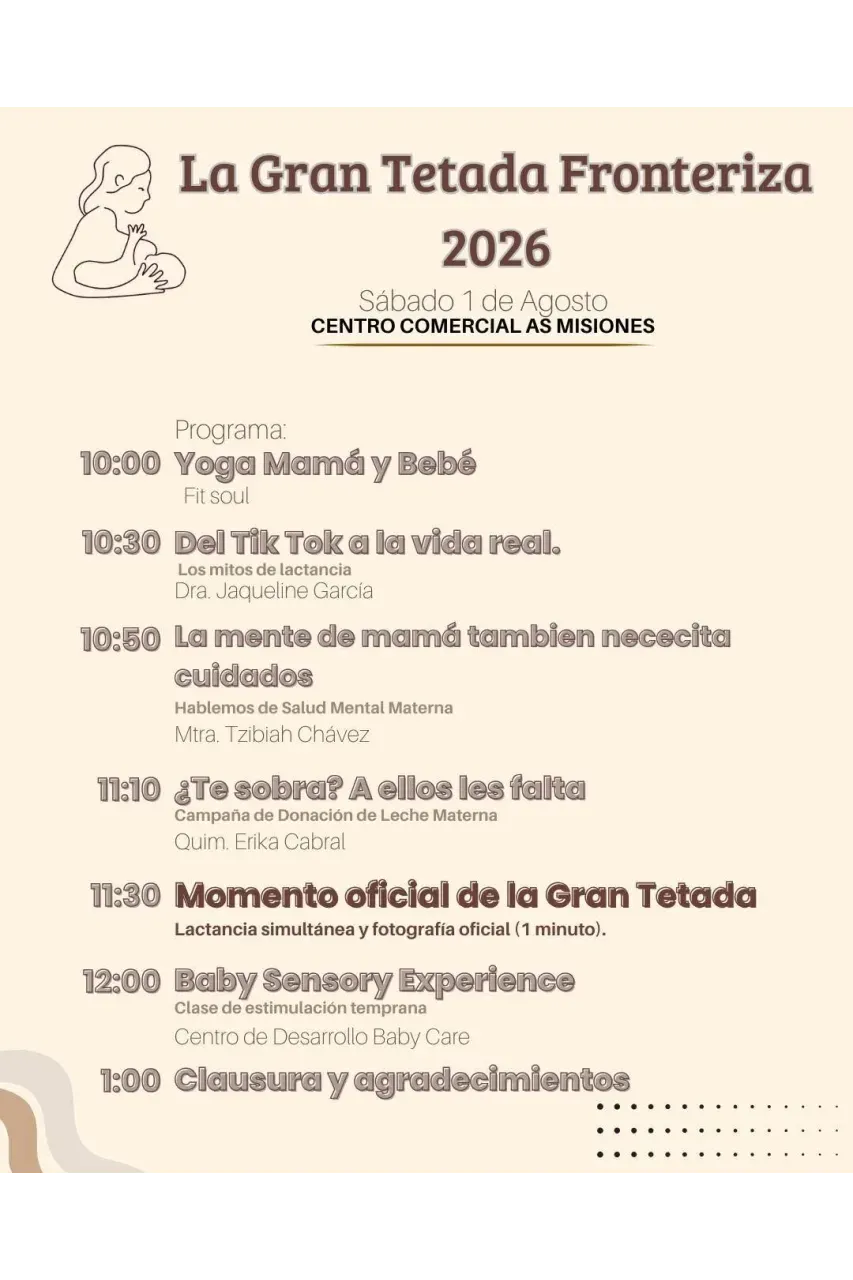 La Gran Tetada Fronteriza 2026

Sábado 1 de Agosto
CENTRO COMERCIAL AS MISIONES

Programa:

10:00 Yoga Mamá y Bebé
Fit soul

10:30 Del Tik Tok a la vida real.
Los mitos de lactancia
Dra. Jaqueline García

10:50 La mente de mamá tambien nececita cuidados
Hablemos de Salud Mental Materna
Mtra. Tzibiah Chávez

11:10 ¿Te sobra? A ellos les falta
Campaña de Donación de Leche Materna
Quim. Erika Cabral

11:30 Momento oficial de la Gran Tetada
Lactancia simultánea y fotografía oficial (1 minuto).

12:00 Baby Sensory Experience
Clase de estimulación temprana
Centro de Desarrollo Baby Care

1:00 Clausura y agradecimientos